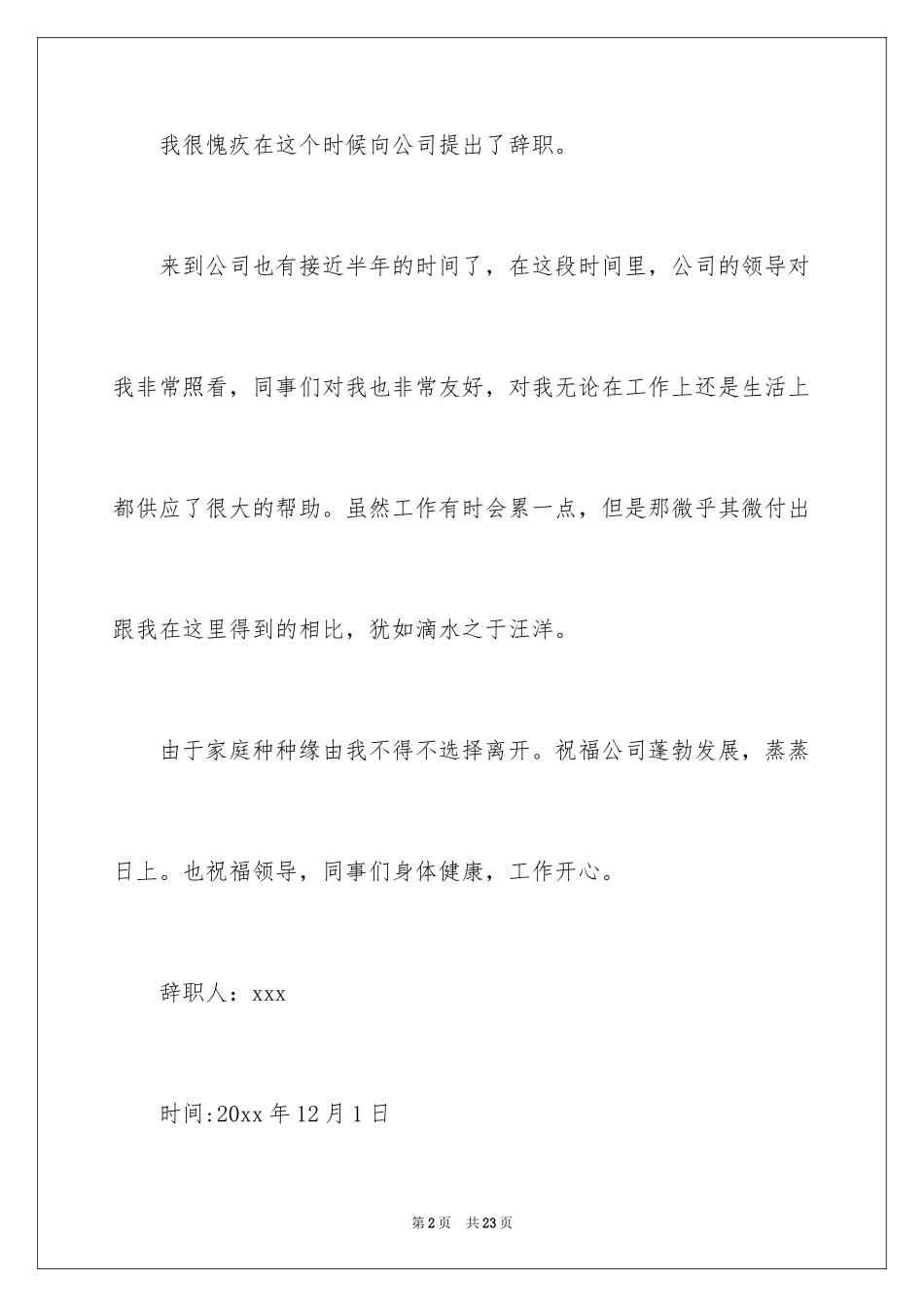 我很愧疚在这个时候向公司提出了辞职。

来到公司也有接近半年的时间了，在这段时间里，公司的领导对我非常照看，同事们对我也非常友好，对我无论在工作上还是生活上都供应了很大的帮助。虽然工作有时会累一点，但是那微乎其微付出跟我在这里得到的相比，犹如滴水之于汪洋。

由于家庭种种缘由我不得不选择离开。祝福公司蓬勃发展，蒸蒸日上。也祝福领导，同事们身体健康，工作开心。

辞职人：xxx

时间:20xx 年 12 月 1 日

第 2 页 共 23 页